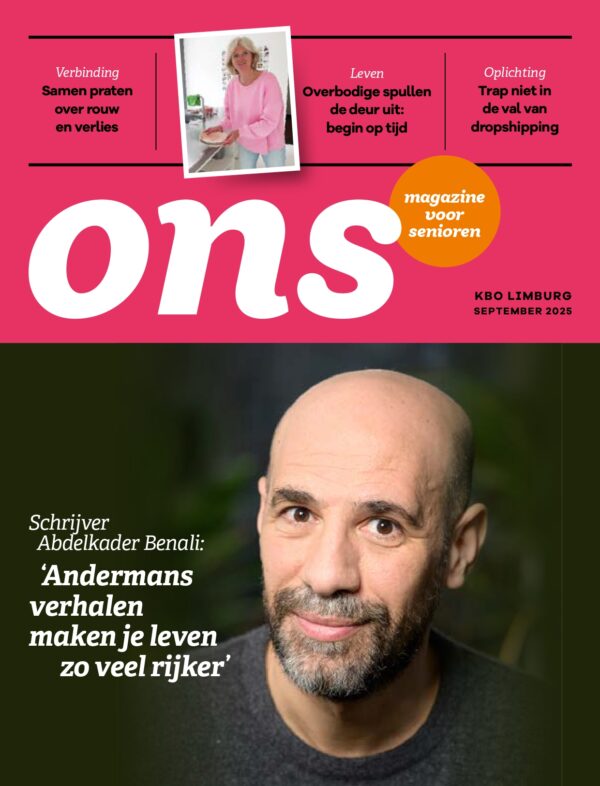 Verbinding
Samen praten over rouw en verlies

Leven
Overbodige spullen de deur uit: begin op tijd

Oplichting
Trap niet in de val van dropshipping

ons

magazine voor senioren

KBO LIMBURG
SEPTEMBER 2025

Schrijver
Abdelkader Benali:
'Andermans verhalen maken je leven zo veel rijker'